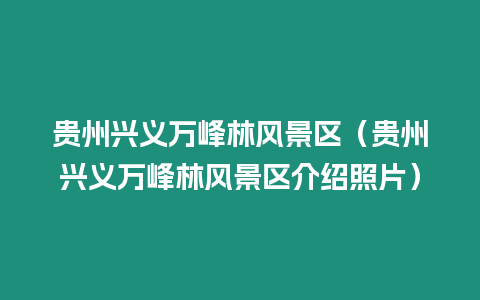 贵州兴义万峰林风景区（贵州兴义万峰林风景区介绍照片）